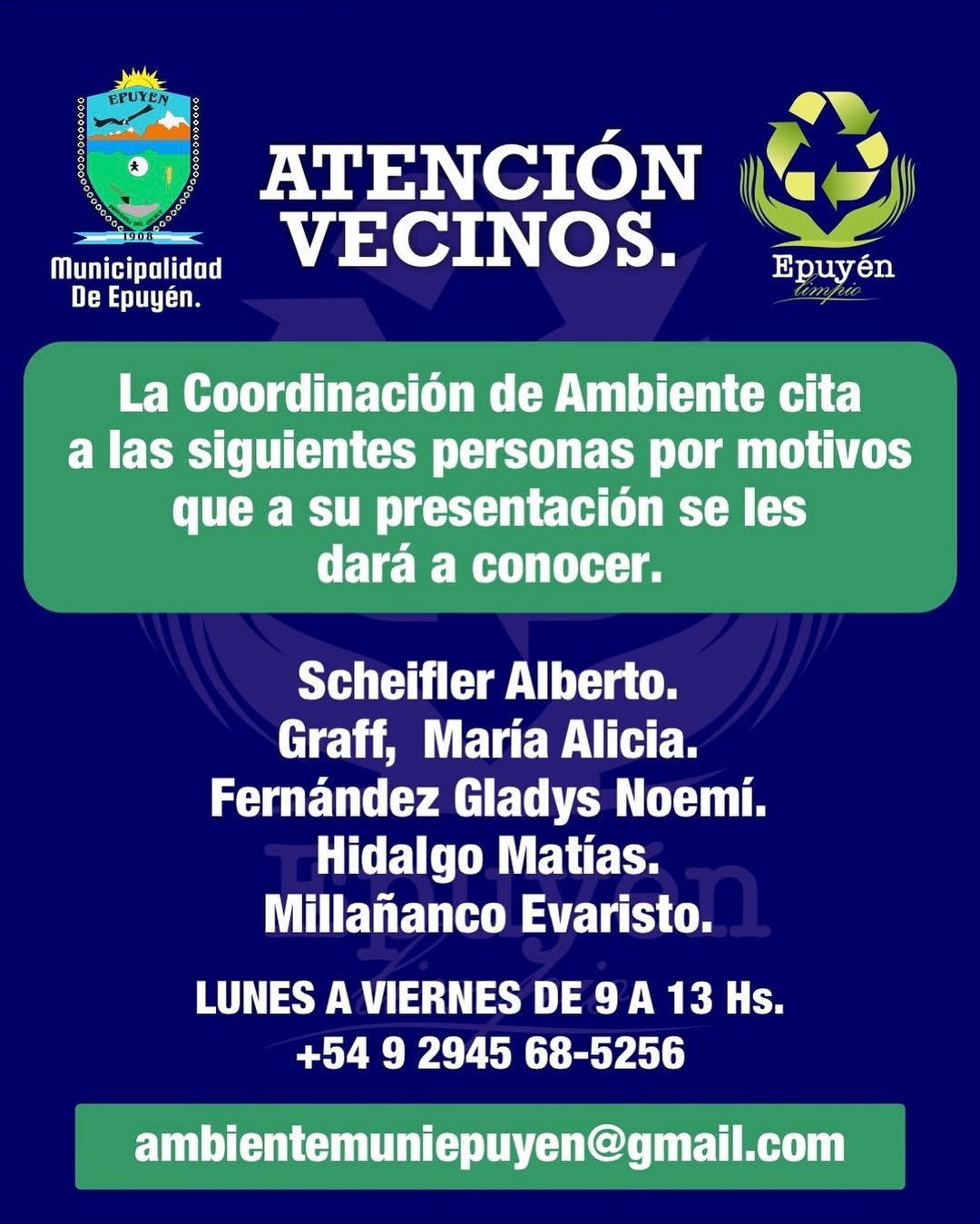 EPUYEN
1908
Municipalidad
De Epuyén.

ATENCIÓN
VECINOS.

Epuyén
limpio

La Coordinación de Ambiente cita a las siguientes personas por motivos que a su presentación se les dará a conocer.

Scheifler Alberto.
Graff, María Alicia.
Fernández Gladys Noemí.
Hidalgo Matías.
Millañanco Evaristo.

LUNES A VIERNES DE 9 A 13 Hs.
+54 9 2945 68-5256

ambientemuniepuyen@gmail.com

Epuyén